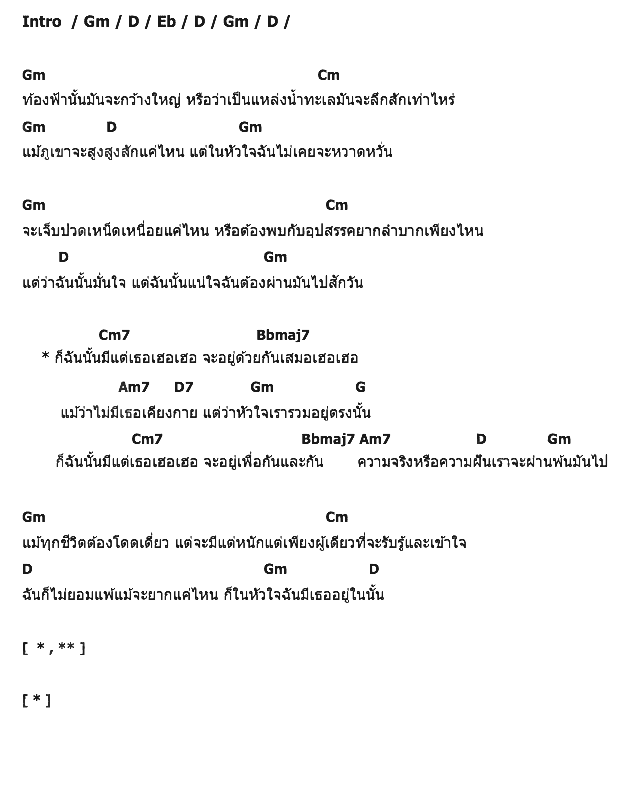 Intro / Gm / D / Eb / D / Gm / D /

Gm Cm
ท้องฟ้านั้นมันจะกว้างใหญ่ หรือว่าเป็นแหล่งน้ำทะเลมันจะลึกสักเท่าไหร่
Gm D Gm
แม้ภูเขาจะสูงสูงสักแค่ไหน แต่ในหัวใจฉันไม่เคยจะหวาดหวั่น

Gm Cm
จะเจ็บปวดเหน็ดเหนื่อยแค่ไหน หรือต้องพบกับอุปสรรคยากลำบากเพียงไหน
D Gm
แต่ว่าฉันนั้นมั่นใจ แต่ฉันนั้นแน่ใจฉันต้องผ่านมันไปสักวัน

Cm7 Bbmaj7
* ก็ฉันนั้นมีแต่เธอเฮอเฮอ จะอยู่ด้วยกันเสมอเฮอเฮอ
Am7 D7 Gm G
แม้ว่าไม่มีเธอเคียงกาย แต่ว่าหัวใจเรารวมอยู่ตรงนั้น
Cm7 Bbmaj7 Am7 D Gm
ก็ฉันนั้นมีแต่เธอเฮอเฮอ จะอยู่เพื่อกันและกัน ความจริงหรือความฝันเราจะผ่านพ้นมันไป

Gm Cm
แม้ทุกชีวิตต้องโดดเดี่ยว แต่จะมีแต่หนักแต่เพียงผู้เดียวที่จะรับรู้และเข้าใจ
D Gm D
ฉันก็ไม่ยอมแพ้แม้จะยากแค่ไหน ก็ในหัวใจฉันมีเธออยู่ในนั้น

[ * , ** ]

[ * ]